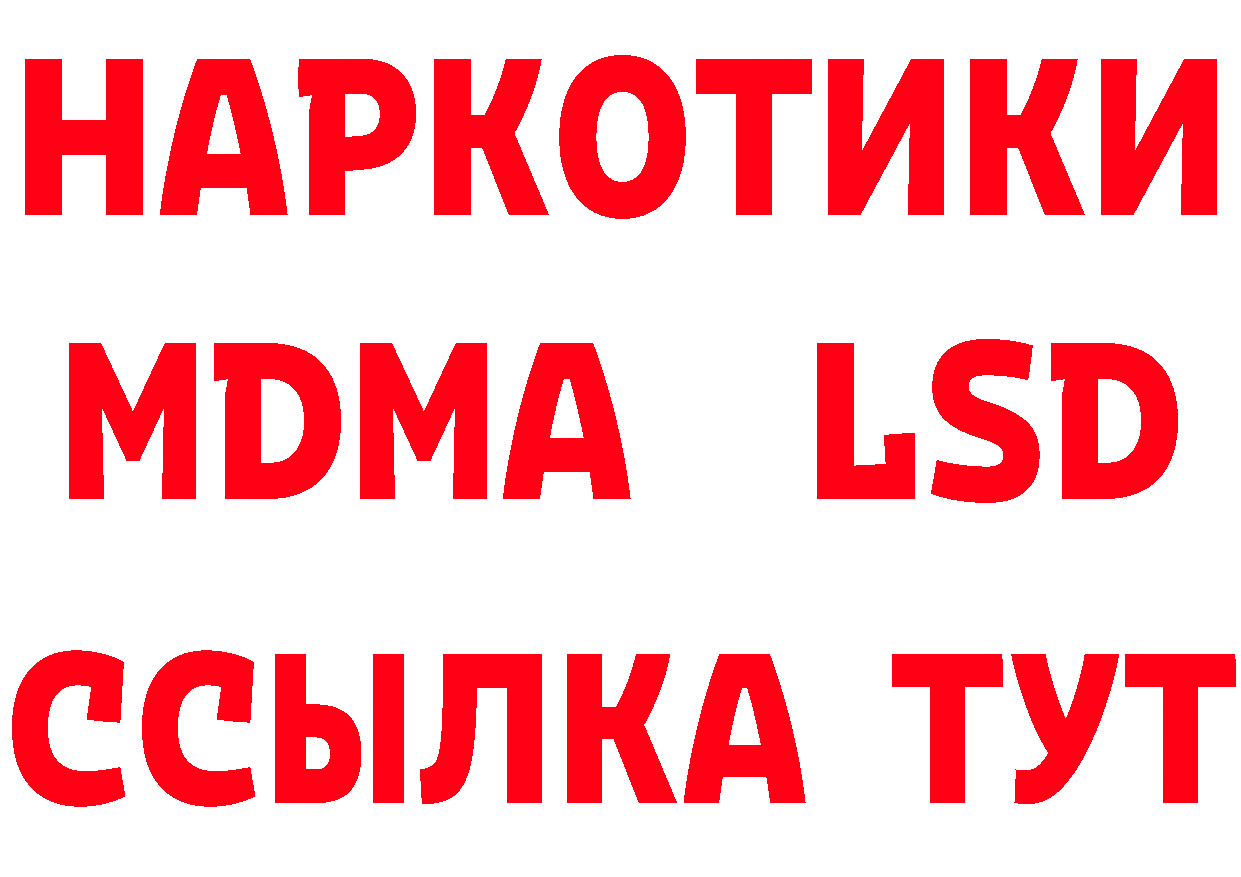 НАРКОТИКИ
MDMA LSD
ССЫЛКА ТУТ